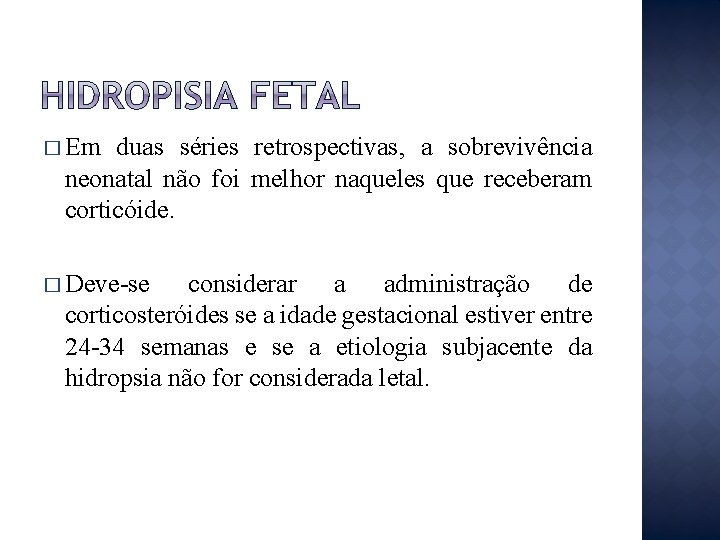 HIDROPISIA FETAL

□ Em duas séries retrospectivas, a sobrevivência neonatal não foi melhor naqueles que receberam corticóide.

□ Deve-se considerar a administração de corticosteróides se a idade gestacional estiver entre 24-34 semanas e se a etiologia subjacente da hidropsia não for considerada letal.